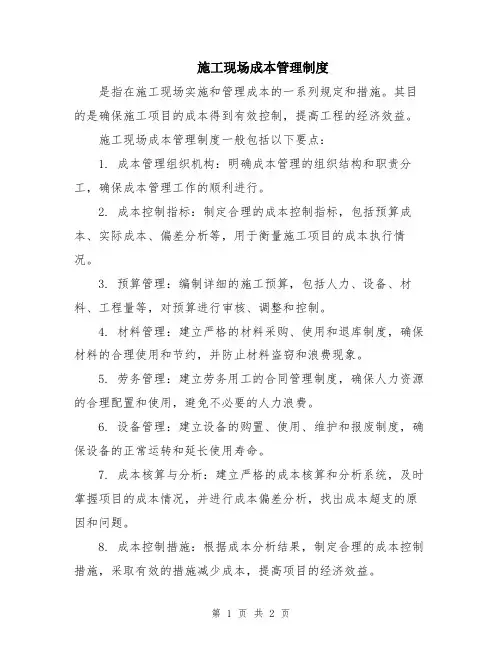 施工现场成本管理制度

是指在施工现场实施和管理成本的一系列规定和措施。其目的是确保施工项目的成本得到有效控制，提高工程的经济效益。

施工现场成本管理制度一般包括以下要点：

1. 成本管理组织机构：明确成本管理的组织结构和职责分工，确保成本管理工作的顺利进行。

2. 成本控制指标：制定合理的成本控制指标，包括预算成本、实际成本、偏差分析等，用于衡量施工项目的成本执行情况。

3. 预算管理：编制详细的施工预算，包括人力、设备、材料、工程量等，对预算进行审核、调整和控制。

4. 材料管理：建立严格的材料采购、使用和退库制度，确保材料的合理使用和节约，并防止材料盗窃和浪费现象。

5. 劳务管理：建立劳务用工的合同管理制度，确保人力资源的合理配置和使用，避免不必要的人力浪费。

6. 设备管理：建立设备的购置、使用、维护和报废制度，确保设备的正常运转和延长使用寿命。

7. 成本核算与分析：建立严格的成本核算和分析系统，及时掌握项目的成本情况，并进行成本偏差分析，找出成本超支的原因和问题。

8. 成本控制措施：根据成本分析结果，制定合理的成本控制措施，采取有效的措施减少成本，提高项目的经济效益。

第 1 页 共 2 页